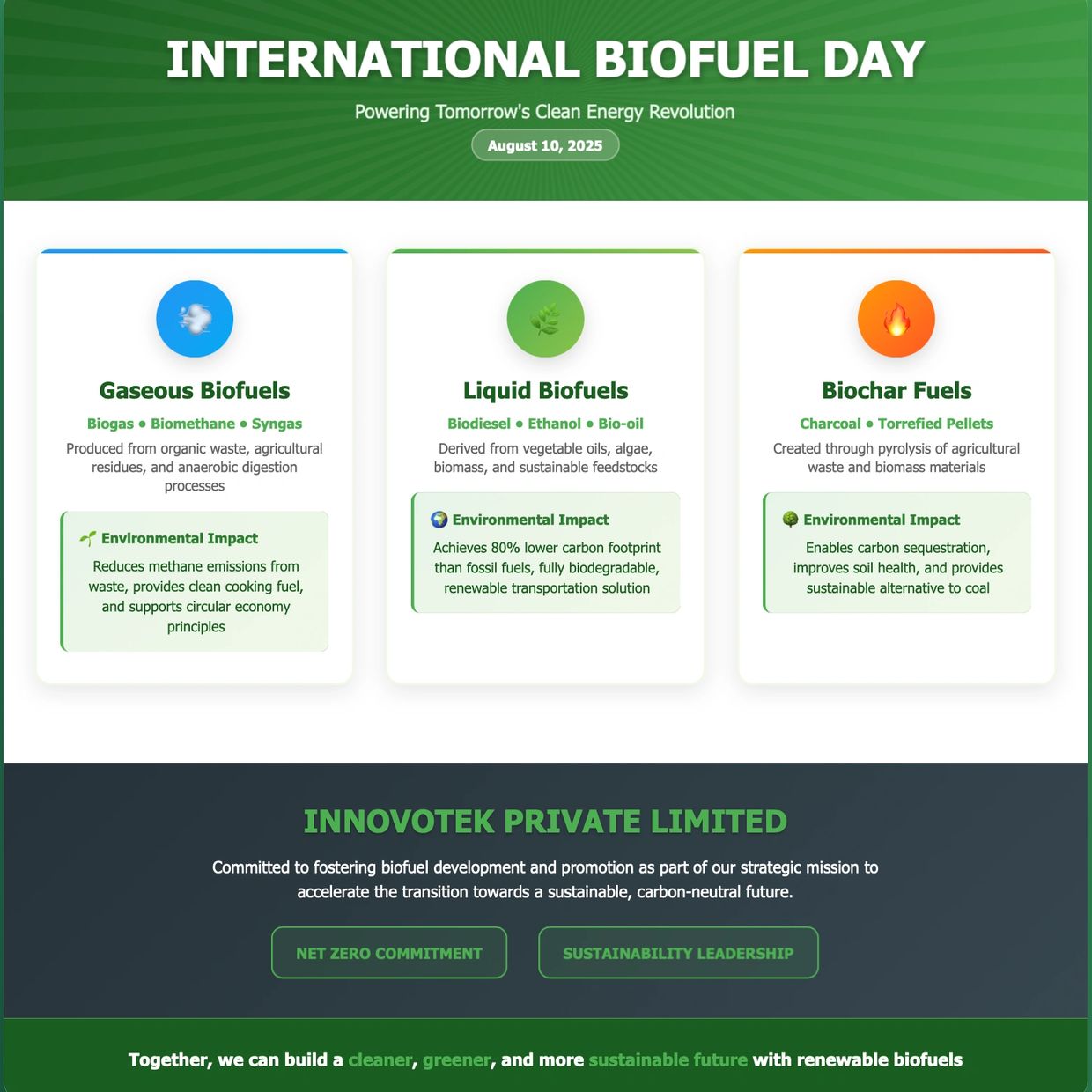 INTERNATIONAL BIOFUEL DAY

Powering Tomorrow's Clean Energy Revolution

August 10, 2025

Gaseous Biofuels

Biogas • Biomethane • Syngas

Produced from organic waste, agricultural residues, and anaerobic digestion processes

Environmental Impact

Reduces methane emissions from waste, provides clean cooking fuel, and supports circular economy principles

Liquid Biofuels

Biodiesel • Ethanol • Bio-oil

Derived from vegetable oils, algae, biomass, and sustainable feedstocks

Environmental Impact

Achieves 80% lower carbon footprint than fossil fuels, fully biodegradable, renewable transportation solution

Biochar Fuels

Charcoal • Torrefied Pellets

Created through pyrolysis of agricultural waste and biomass materials

Environmental Impact

Enables carbon sequestration, improves soil health, and provides sustainable alternative to coal

INNOVOTEK PRIVATE LIMITED

Committed to fostering biofuel development and promotion as part of our strategic mission to accelerate the transition towards a sustainable, carbon-neutral future.

NET ZERO COMMITMENT

SUSTAINABILITY LEADERSHIP

Together, we can build a cleaner, greener, and more sustainable future with renewable biofuels